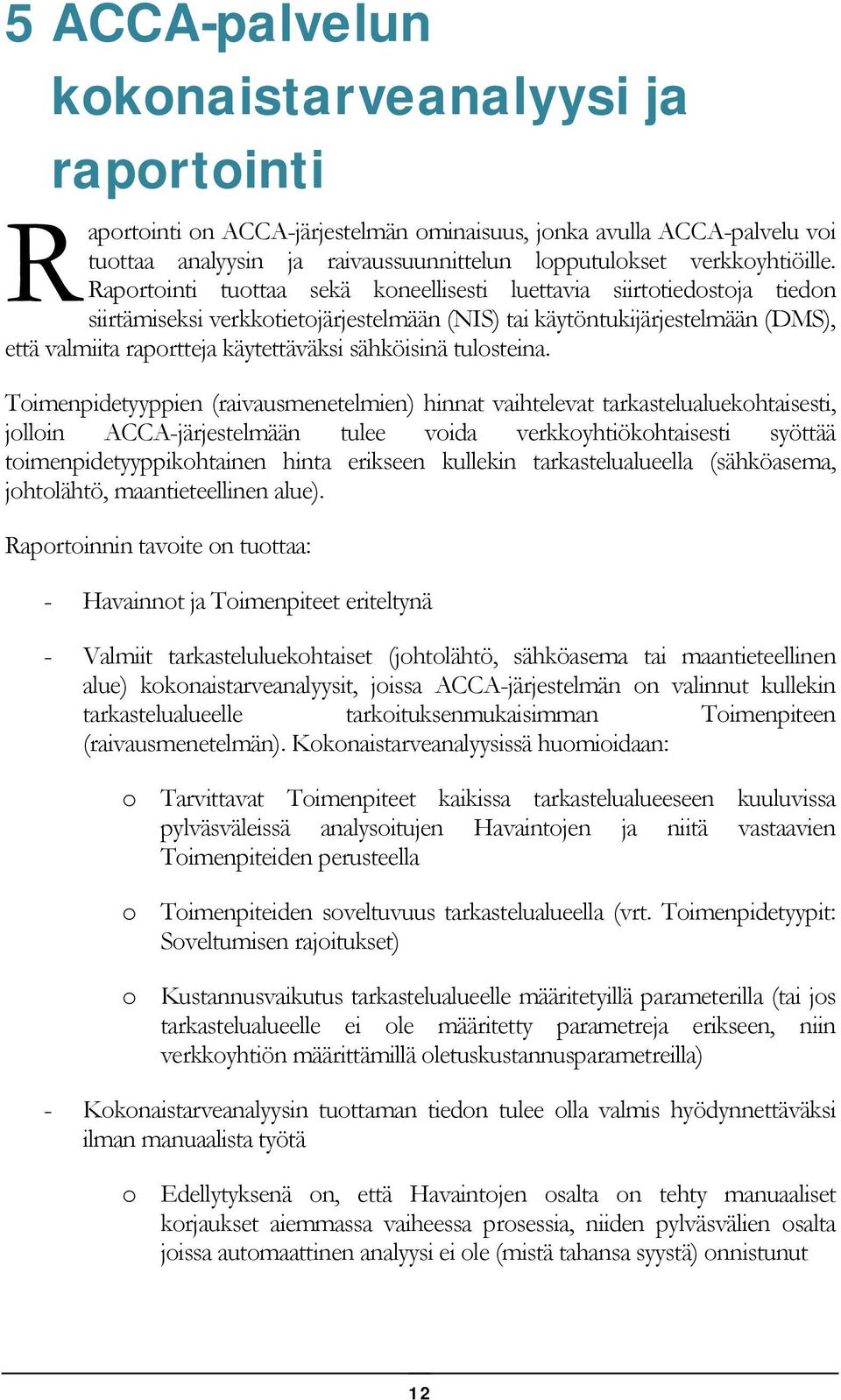 5 ACCA-palvelun kokonaistarveanalyysi ja raportointi

Raportointi on ACCA-järjestelmän ominaisuus, jonka avulla ACCA-palvelu voi tuottaa analyysin ja raivaussuunnittelun lopputulokset verkkoyhtiöille. Raportointi tuottaa sekä koneellisesti luettavia siirtotiedostoja tiedon siirtämiseksi verkkotietojärjestelmään (NIS) tai käytöntukijärjestelmään (DMS), että valmiita raportteja käytettäväksi sähköisinä tulosteina.

Toimenpidetyyppien (raivausmenetelmien) hinnat vaihtelevat tarkastelualuekohtaisesti, jolloin ACCA-järjestelmään tulee voida verkkoyhtiökohtaisesti syöttää toimenpidetyyppikohtainen hinta erikseen kullekin tarkastelualueella (sähköasema, johtolähtö, maantieteellinen alue).

Raportoinnin tavoite on tuottaa:

- Havainnot ja Toimenpiteet eriteltynä

- Valmiit tarkasteluluekohtaiset (johtolähtö, sähköasema tai maantieteellinen alue) kokonaistarveanalyysit, joissa ACCA-järjestelmän on valinnut kullekin tarkastelualueelle tarkoituksenmukaisimman Toimenpiteen (raivausmenetelmän). Kokonaistarveanalyysissä huomioidaan:

o Tarvittavat Toimenpiteet kaikissa tarkastelualueeseen kuuluvissa pylväsväleissä analysoitujen Havaintojen ja niitä vastaavien Toimenpiteiden perusteella

o Toimenpiteiden soveltuvuus tarkastelualueella (vrt. Toimenpidetyypit: Soveltumisen rajoitukset)

o Kustannusvaikutus tarkastelualueelle määritetyillä parameterilla (tai jos tarkastelualueelle ei ole määritetty parametreja erikseen, niin verkkoyhtiön määrittämillä oletuskustannusparametreilla)

- Kokonaistarveanalyysin tuottaman tiedon tulee olla valmis hyödynnettäväksi ilman manuaalista työtä

o Edellytyksenä on, että Havaintojen osalta on tehty manuaaliset korjaukset aiemmassa vaiheessa prosessia, niiden pylväsvälien osalta joissa automaattinen analyysi ei ole (mistä tahansa syystä) onnistunut

12